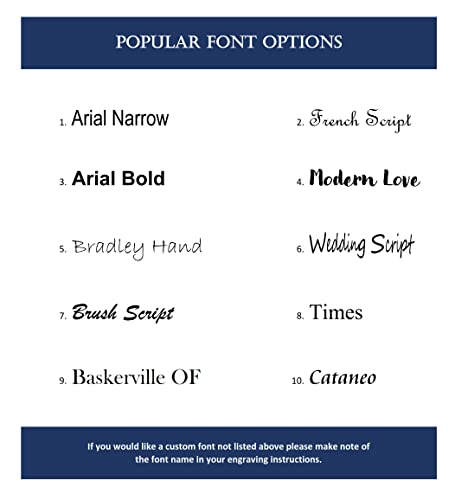 POPULAR FONT OPTIONS

1. Arial Narrow

2. French Script

3. Arial Bold

4. Modern Love

5. Bradley Hand

6. Wedding Script

7. Brush Script

8. Times

9. Baskerville OF

10. Cataneo

If you would like a custom font not listed above please make note of the font name in your engraving instructions.